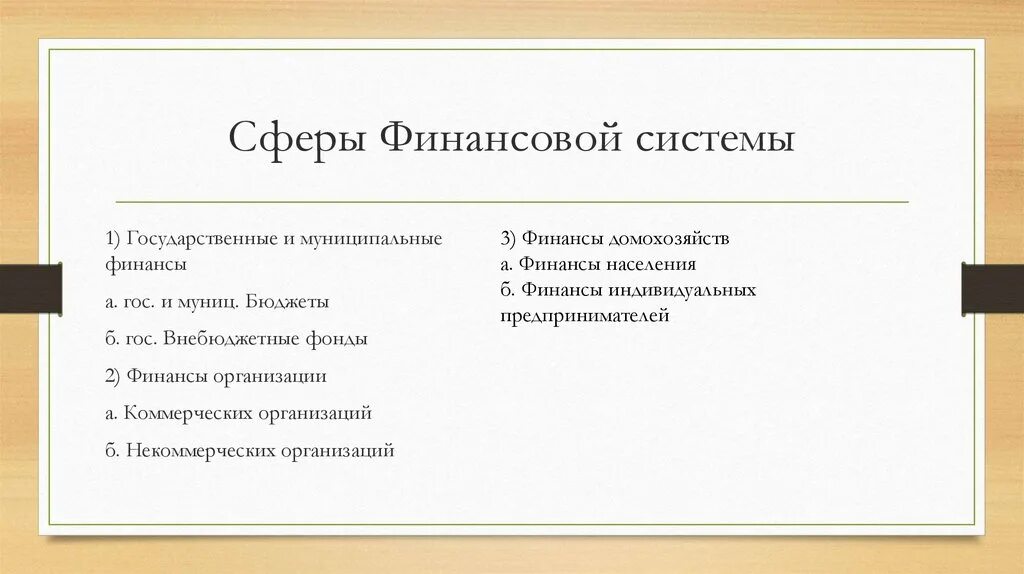 Сферы Финансовой системы

1) Государственные и муниципальные финансы

а. гос. и муниц. Бюджеты

б. гос. Внебюджетные фонды

2) Финансы организации

а. Коммерческих организаций

б. Некоммерческих организаций

3) Финансы домохозяйств
а. Финансы населения
б. Финансы индивидуальных предпринимателей